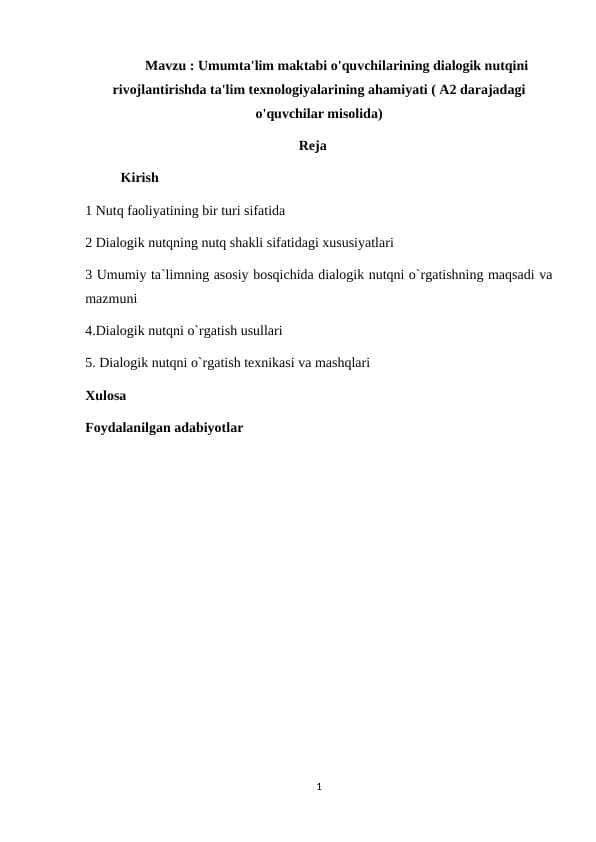 Mavzu : Umumta'lim maktabi o'quvchilarining dialogik nutqini rivojlantirishda ta'lim texnologiyalarining ahamiyati ( A2 darajadagi o'quvchilar misolida)

Reja

Kirish

1 Nutq faoliyatining bir turi sifatida

2 Dialogik nutqning nutq shakli sifatidagi xususiyatlari

3 Umumiy ta`limning asosiy bosqichida dialogik nutqni o`rgatishning maqsadi va mazmuni

4.Dialogik nutqni o`rgatish usullari

5. Dialogik nutqni o`rgatish texnikasi va mashqlari

Xulosa

Foydalanilgan adabiyotlar

1